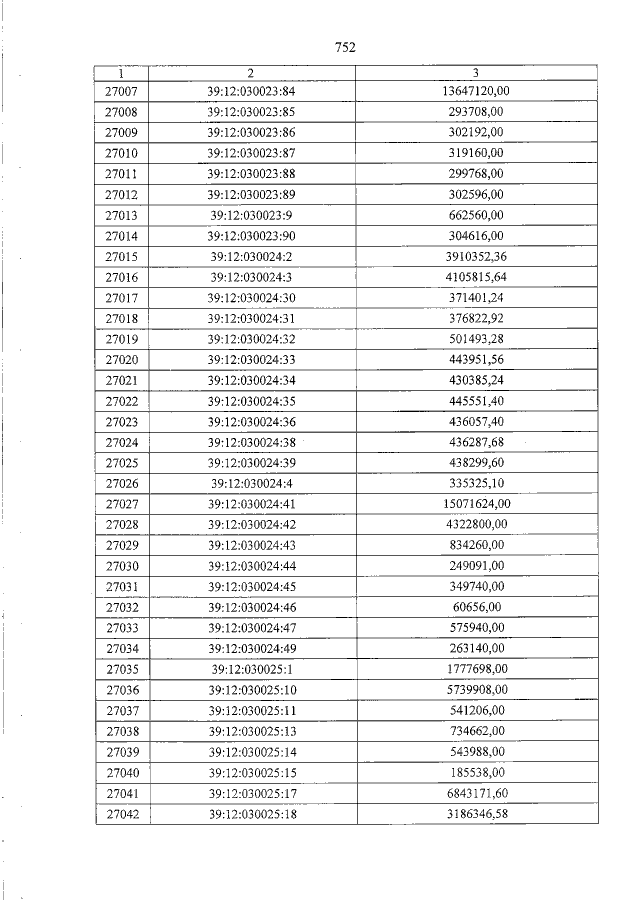 752

| 1 | 2 | 3 |
|---|---|---|
| 27007 | 39:12:030023:84 | 13647120,00 |
| 27008 | 39:12:030023:85 | 293708,00 |
| 27009 | 39:12:030023:86 | 302192,00 |
| 27010 | 39:12:030023:87 | 319160,00 |
| 27011 | 39:12:030023:88 | 299768,00 |
| 27012 | 39:12:030023:89 | 302596,00 |
| 27013 | 39:12:030023:9 | 662560,00 |
| 27014 | 39:12:030023:90 | 304616,00 |
| 27015 | 39:12:030024:2 | 3910352,36 |
| 27016 | 39:12:030024:3 | 4105815,64 |
| 27017 | 39:12:030024:30 | 371401,24 |
| 27018 | 39:12:030024:31 | 376822,92 |
| 27019 | 39:12:030024:32 | 501493,28 |
| 27020 | 39:12:030024:33 | 443951,56 |
| 27021 | 39:12:030024:34 | 430385,24 |
| 27022 | 39:12:030024:35 | 445551,40 |
| 27023 | 39:12:030024:36 | 436057,40 |
| 27024 | 39:12:030024:38 | 436287,68 |
| 27025 | 39:12:030024:39 | 438299,60 |
| 27026 | 39:12:030024:4 | 335325,10 |
| 27027 | 39:12:030024:41 | 15071624,00 |
| 27028 | 39:12:030024:42 | 4322800,00 |
| 27029 | 39:12:030024:43 | 834260,00 |
| 27030 | 39:12:030024:44 | 249091,00 |
| 27031 | 39:12:030024:45 | 349740,00 |
| 27032 | 39:12:030024:46 | 60656,00 |
| 27033 | 39:12:030024:47 | 575940,00 |
| 27034 | 39:12:030024:49 | 263140,00 |
| 27035 | 39:12:030025:1 | 1777698,00 |
| 27036 | 39:12:030025:10 | 5739908,00 |
| 27037 | 39:12:030025:11 | 541206,00 |
| 27038 | 39:12:030025:13 | 734662,00 |
| 27039 | 39:12:030025:14 | 543988,00 |
| 27040 | 39:12:030025:15 | 185538,00 |
| 27041 | 39:12:030025:17 | 6843171,60 |
| 27042 | 39:12:030025:18 | 3186346,58 |